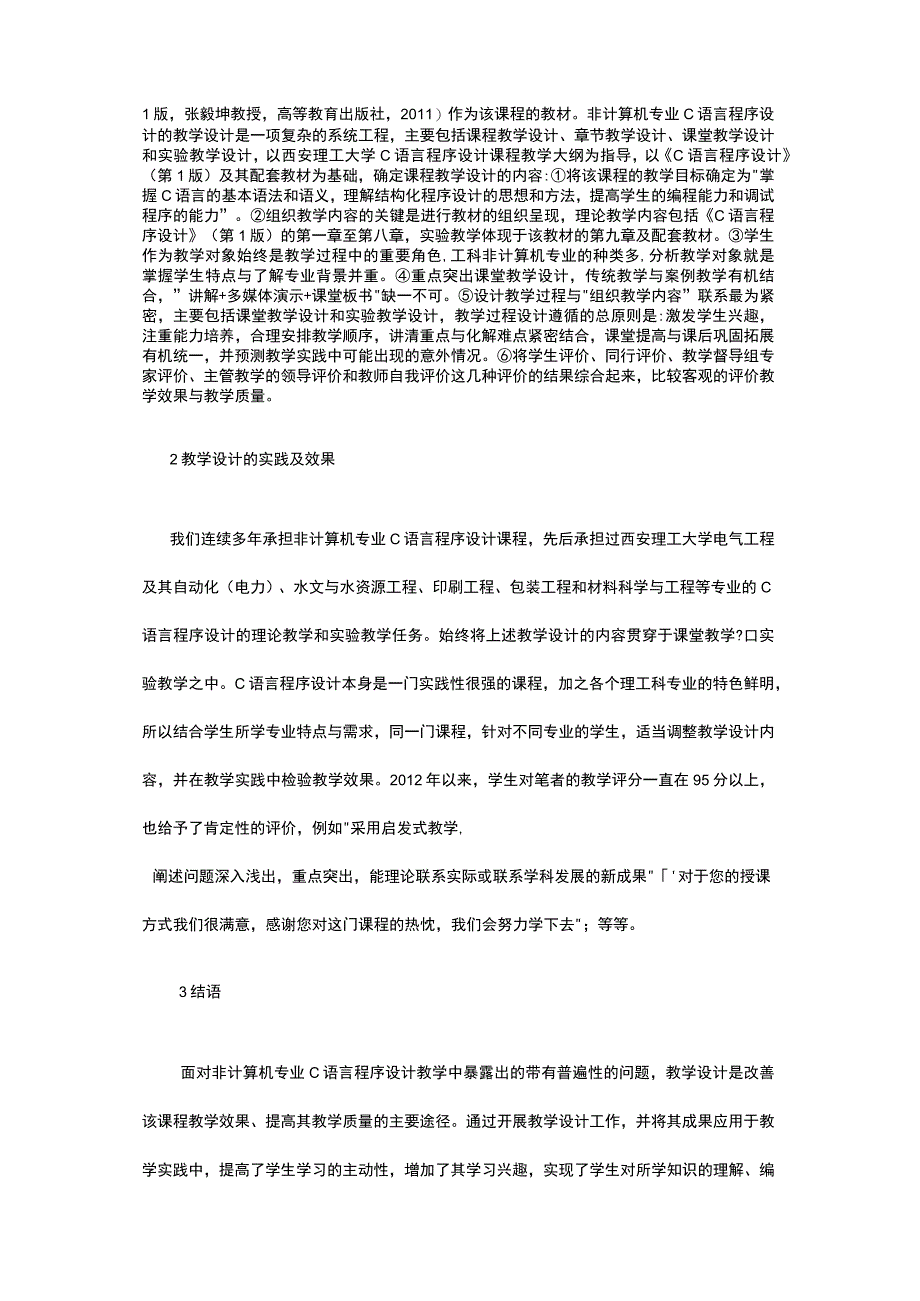 1版，张毅坤教授，高等教育出版社，2011）作为该课程的教材。非计算机专业C语言程序设计的教学设计是一项复杂的系统工程，主要包括课程教学设计、章节教学设计、课堂教学设计和实验教学设计，以西安理工大学C语言程序设计课程教学大纲为指导，以《C语言程序设计》（第1版）及其配套教材为基础，确定课程教学设计的内容:①将该课程的教学目标确定为"掌握C语言的基本语法和语义，理解结构化程序设计的思想和方法，提高学生的编程能力和调试程序的能力"。②组织教学内容的关键是进行教材的组织呈现，理论教学内容包括《C语言程序设计》（第1版）的第一章至第八章，实验教学体现于该教材的第九章及配套教材。③学生作为教学对象始终是教学过程中的重要角色，工科非计算机专业的种类多，分析教学对象就是掌握学生特点与了解专业背景并重。④重点突出课堂教学设计，传统教学与案例教学有机结合，"讲解+多媒体演示+课堂板书"缺一不可。⑤设计教学过程与"组织教学内容"联系最为紧密，主要包括课堂教学设计和实验教学设计，教学过程设计遵循的总原则是:激发学生兴趣，注重能力培养，合理安排教学顺序，讲清重点与化解难点紧密结合，课堂提高与课后巩固拓展有机统一，并预测教学实践中可能出现的意外情况。⑥将学生评价、同行评价、教学督导组专家评价、主管教学的领导评价和教师自我评价这几种评价的结果综合起来，比较客观的评价教学效果与教学质量。

2教学设计的实践及效果

我们连续多年承担非计算机专业C语言程序设计课程，先后承担过西安理工大学电气工程及其自动化（电力）、水文与水资源工程、印刷工程、包装工程和材料科学与工程等专业的C语言程序设计的理论教学和实验教学任务。始终将上述教学设计的内容贯穿于课堂教学?口实验教学之中。C语言程序设计本身是一门实践性很强的课程，加之各个理工科专业的特色鲜明，所以结合学生所学专业特点与需求，同一门课程，针对不同专业的学生，适当调整教学设计内容，并在教学实践中检验教学效果。2012年以来，学生对笔者的教学评分一直在95分以上，也给予了肯定性的评价，例如"采用启发式教学,

阐述问题深入浅出，重点突出，能理论联系实际或联系学科发展的新成果"「'对于您的授课方式我们很满意，感谢您对这门课程的热忱，我们会努力学下去"；等等。

3结语

面对非计算机专业C语言程序设计教学中暴露出的带有普遍性的问题，教学设计是改善该课程教学效果、提高其教学质量的主要途径。通过开展教学设计工作，并将其成果应用于教学实践中，提高了学生学习的主动性，增加了其学习兴趣，实现了学生对所学知识的理解、编